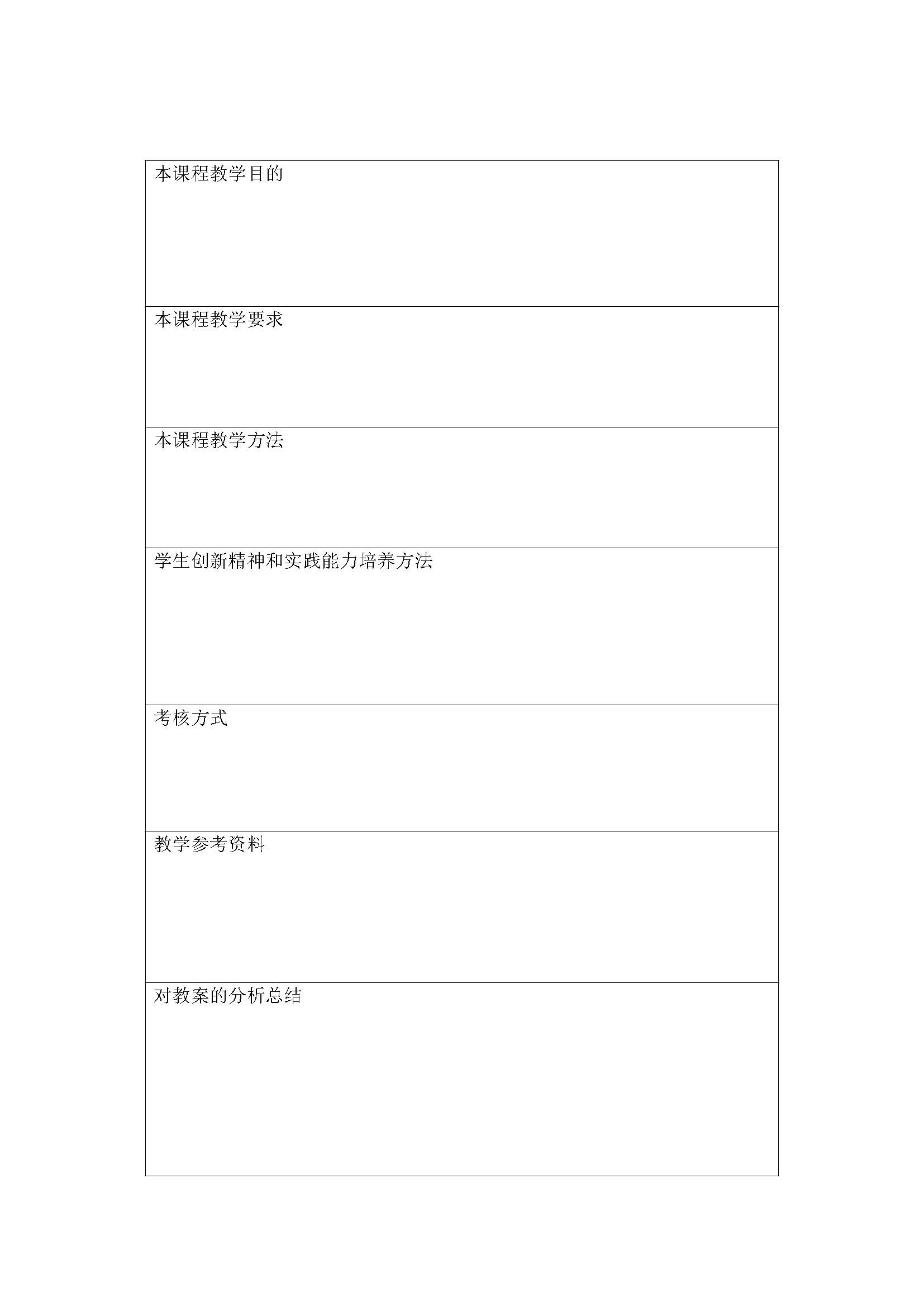 本课程教学目的

本课程教学要求

本课程教学方法

学生创新精神和实践能力培养方法

考核方式

教学参考资料

对教案的分析总结